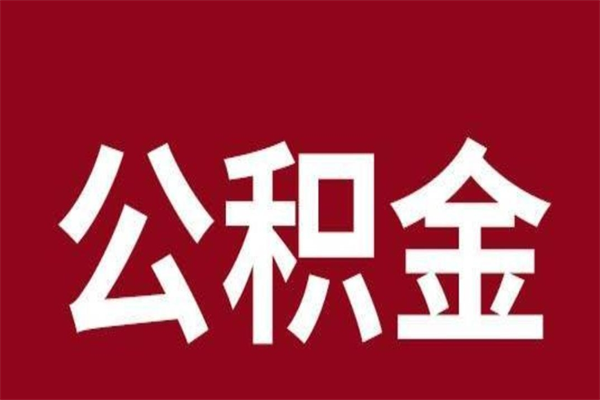 公积金